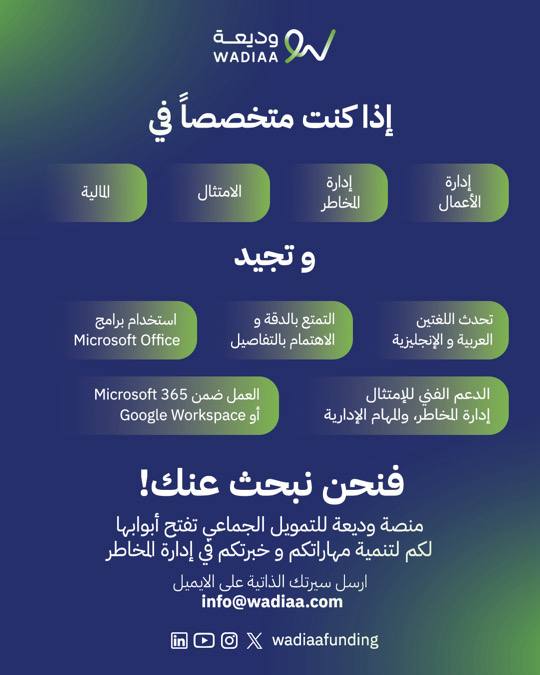 وديعة
WADIAA

إذا كنت متخصصاً في

إدارة الأعمال

إدارة المخاطر

الامتثال

المالية

و تجيد

تحدث اللغتين العربية و الإنجليزية

التمتع بالدقة و الاهتمام بالتفاصيل

استخدام برامج Microsoft Office

الدعم الفني للإمتثال إدارة المخاطر، والمهام الإدارية

العمل ضمن Microsoft 365 أو Google Workspace

فنحن نبحث عنك!

منصة وديعة للتمويل الجماعي تفتح أبوابها لكم لتنمية مهاراتكم و خبرتكم في إدارة المخاطر

ارسل سيرتك الذاتية على الايميل
info@wadiaa.com

wadiaafunding